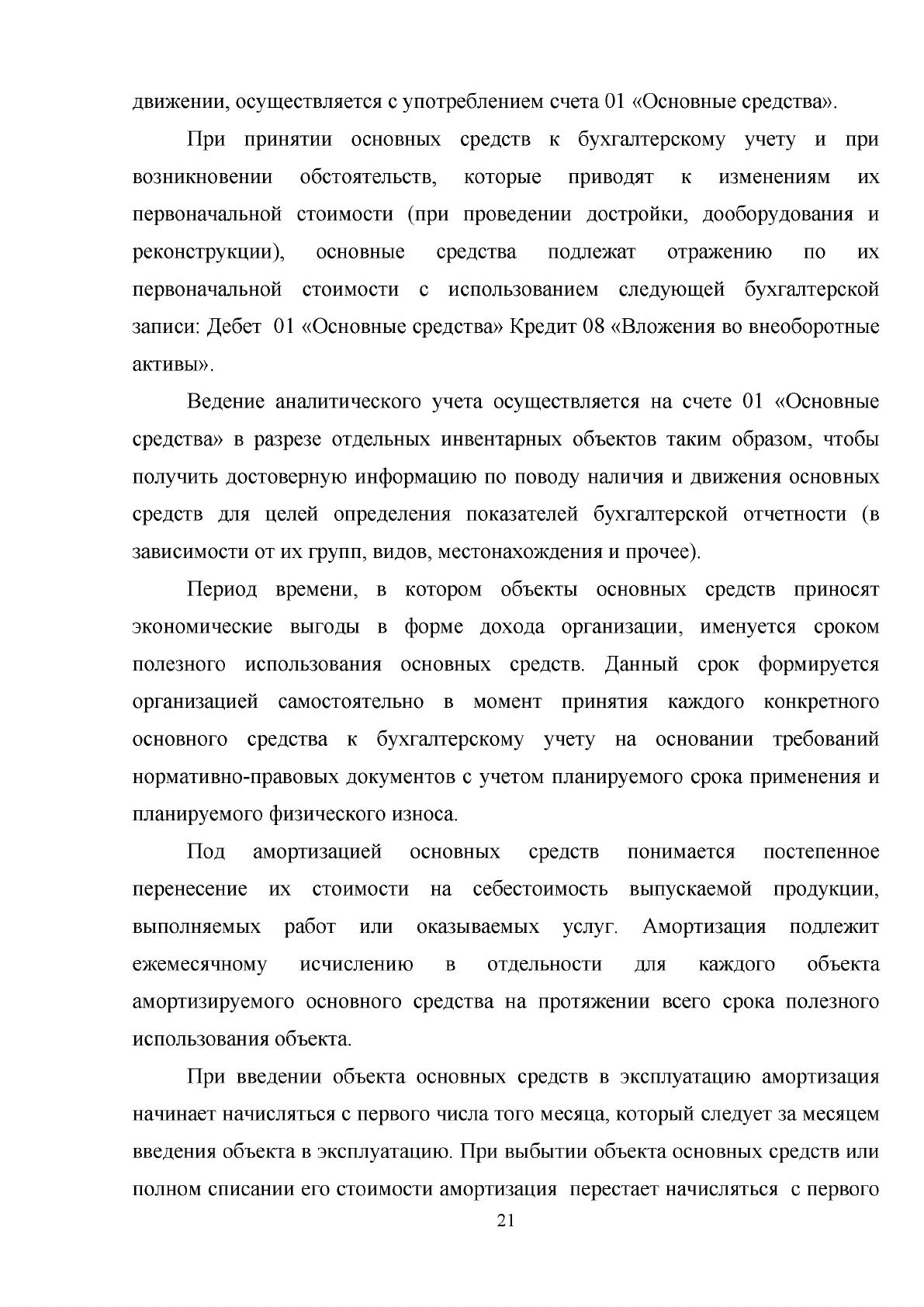 движении, осуществляется с употреблением счета 01 «Основные средства».

При принятии основных средств к бухгалтерскому учету и при возникновении обстоятельств, которые приводят к изменениям их первоначальной стоимости (при проведении достройки, дооборудования и реконструкции), основные средства подлежат отражению по их первоначальной стоимости с использованием следующей бухгалтерской записи: Дебет 01 «Основные средства» Кредит 08 «Вложения во внеоборотные активы».

Ведение аналитического учета осуществляется на счете 01 «Основные средства» в разрезе отдельных инвентарных объектов таким образом, чтобы получить достоверную информацию по поводу наличия и движения основных средств для целей определения показателей бухгалтерской отчетности (в зависимости от их групп, видов, местонахождения и прочее).

Период времени, в котором объекты основных средств приносят экономические выгоды в форме дохода организации, именуется сроком полезного использования основных средств. Данный срок формируется организацией самостоятельно в момент принятия каждого конкретного основного средства к бухгалтерскому учету на основании требований нормативно-правовых документов с учетом планируемого срока применения и планируемого физического износа.

Под амортизацией основных средств понимается постепенное перенесение их стоимости на себестоимость выпускаемой продукции, выполняемых работ или оказываемых услуг. Амортизация подлежит ежемесячному исчислению в отдельности для каждого объекта амортизируемого основного средства на протяжении всего срока полезного использования объекта.

При введении объекта основных средств в эксплуатацию амортизация начинает начисляться с первого числа того месяца, который следует за месяцем введения объекта в эксплуатацию. При выбытии объекта основных средств или полном списании его стоимости амортизация перестает начисляться с первого

21